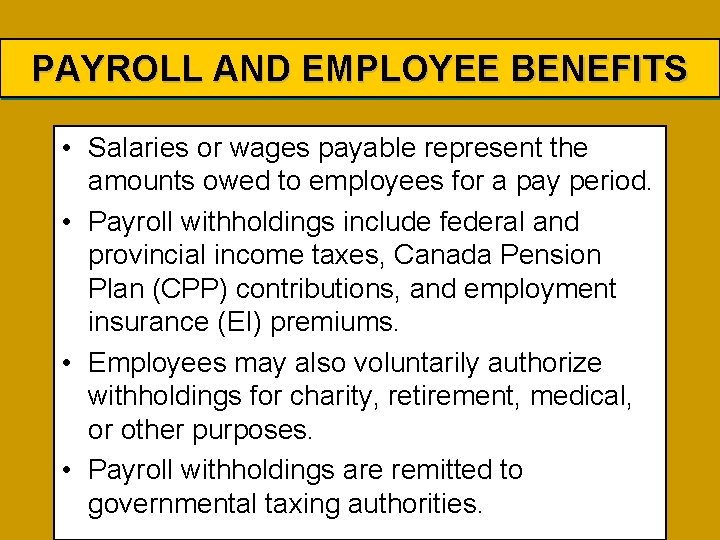 PAYROLL AND EMPLOYEE BENEFITS

• Salaries or wages payable represent the amounts owed to employees for a pay period.

• Payroll withholdings include federal and provincial income taxes, Canada Pension Plan (CPP) contributions, and employment insurance (EI) premiums.

• Employees may also voluntarily authorize withholdings for charity, retirement, medical, or other purposes.

• Payroll withholdings are remitted to governmental taxing authorities.